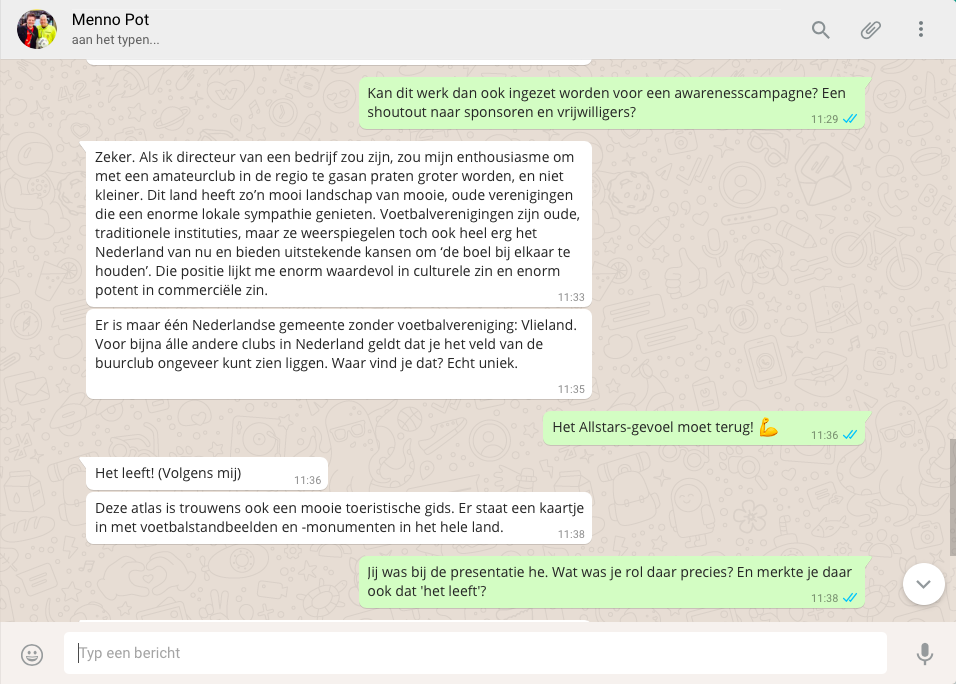 Menno Pot
aan het typen...

Kan dit werk dan ook ingezet worden voor een awarenesscampagne? Een shoutout naar sponsoren en vrijwilligers?
11:29

Zeker. Als ik directeur van een bedrijf zou zijn, zou mijn enthousiasme om met een amateurclub in de regio te gasan praten groter worden, en niet kleiner. Dit land heeft zo'n mooi landschap van mooie, oude verenigingen die een enorme lokale sympathie genieten. Voetbalverenigingen zijn oude, traditionele instituties, maar ze weerspiegelen toch ook heel erg het Nederland van nu en bieden uitstekende kansen om 'de boel bij elkaar te houden'. Die positie lijkt me enorm waardevol in culturele zin en enorm potent in commerciële zin.
11:33

Er is maar één Nederlandse gemeente zonder voetbalvereniging: Vlieland. Voor bijna álle andere clubs in Nederland geldt dat je het veld van de buurclub ongeveer kunt zien liggen. Waar vind je dat? Echt uniek.
11:35

Het Allstars-gevoel moet terug! 💪
11:36

Het leeft! (Volgens mij)
11:36

Deze atlas is trouwens ook een mooie toeristische gids. Er staat een kaartje in met voetbalstandbeelden en -monumenten in het hele land.
11:38

Jij was bij de presentatie he. Wat was je rol daar precies? En merkte je daar ook dat 'het leeft'?
11:38

Typ een bericht